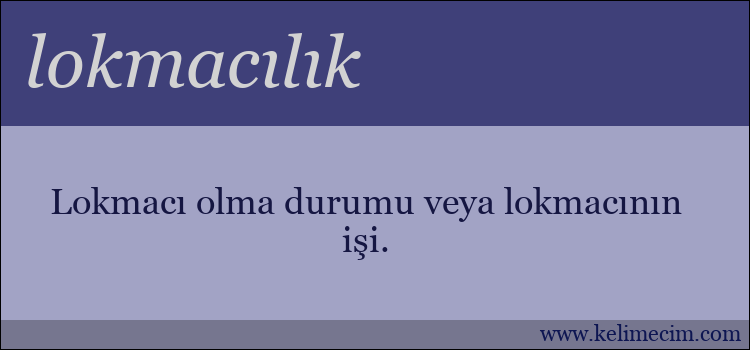 lokmacılık

Lokmacı olma durumu veya lokmacının işi.

www.kelimecim.com